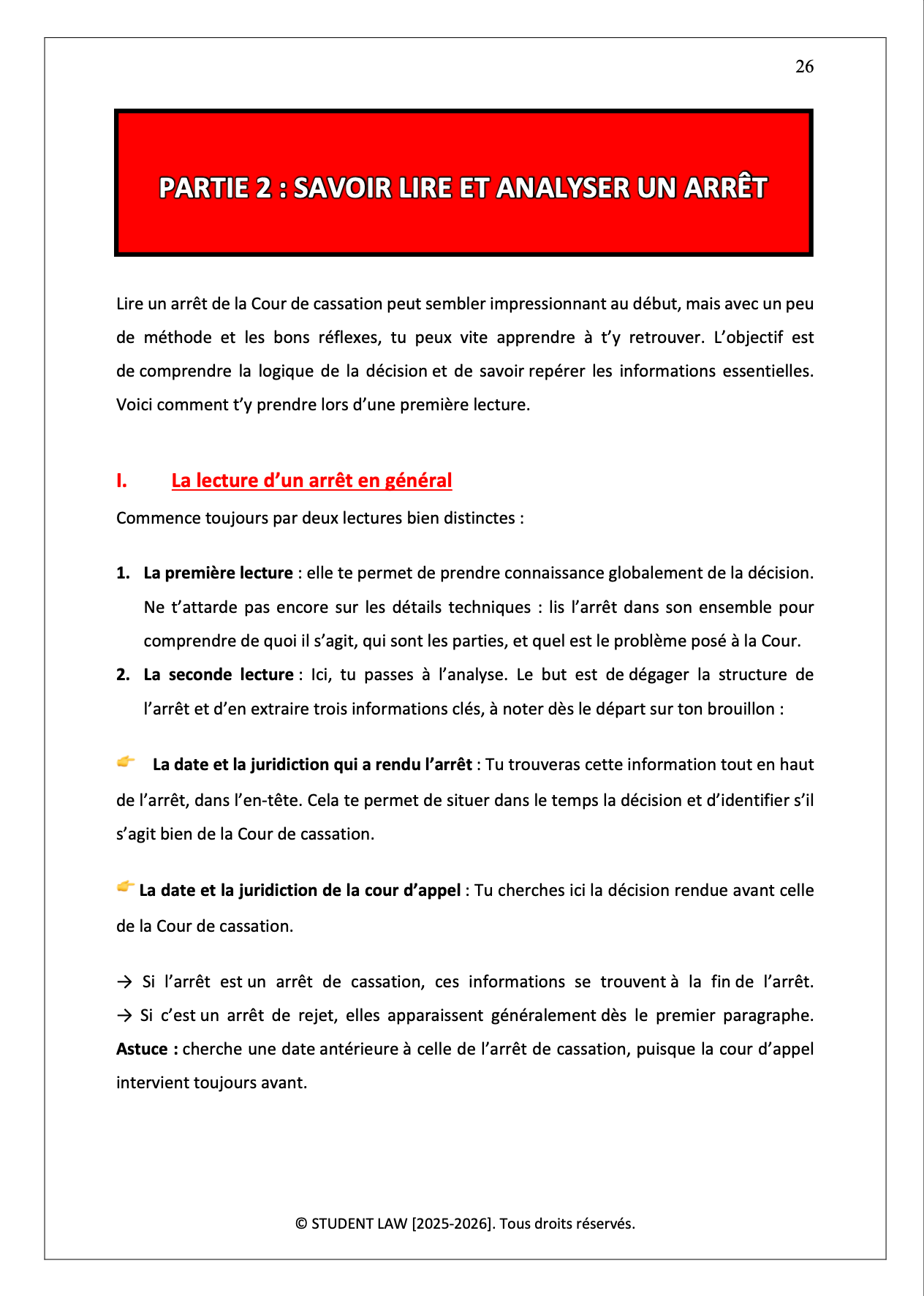 26

PARTIE 2 : SAVOIR LIRE ET ANALYSER UN ARRÊT

Lire un arrêt de la Cour de cassation peut sembler impressionnant au début, mais avec un peu de méthode et les bons réflexes, tu peux vite apprendre à t'y retrouver. L'objectif est de comprendre la logique de la décision et de savoir repérer les informations essentielles. Voici comment t'y prendre lors d'une première lecture.

I. La lecture d'un arrêt en général

Commence toujours par deux lectures bien distinctes :

1. La première lecture : elle te permet de prendre connaissance globalement de la décision. Ne t'attarde pas encore sur les détails techniques : lis l'arrêt dans son ensemble pour comprendre de quoi il s'agit, qui sont les parties, et quel est le problème posé à la Cour.
2. La seconde lecture : Ici, tu passes à l'analyse. Le but est de dégager la structure de l'arrêt et d'en extraire trois informations clés, à noter dès le départ sur ton brouillon :

👉 La date et la juridiction qui a rendu l'arrêt : Tu trouveras cette information tout en haut de l'arrêt, dans l'en-tête. Cela te permet de situer dans le temps la décision et d'identifier s'il s'agit bien de la Cour de cassation.

👉 La date et la juridiction de la cour d'appel : Tu cherches ici la décision rendue avant celle de la Cour de cassation.

→ Si l'arrêt est un arrêt de cassation, ces informations se trouvent à la fin de l'arrêt.
→ Si c'est un arrêt de rejet, elles apparaissent généralement dès le premier paragraphe.
Astuce : cherche une date antérieure à celle de l'arrêt de cassation, puisque la cour d'appel intervient toujours avant.

© STUDENT LAW [2025-2026]. Tous droits réservés.